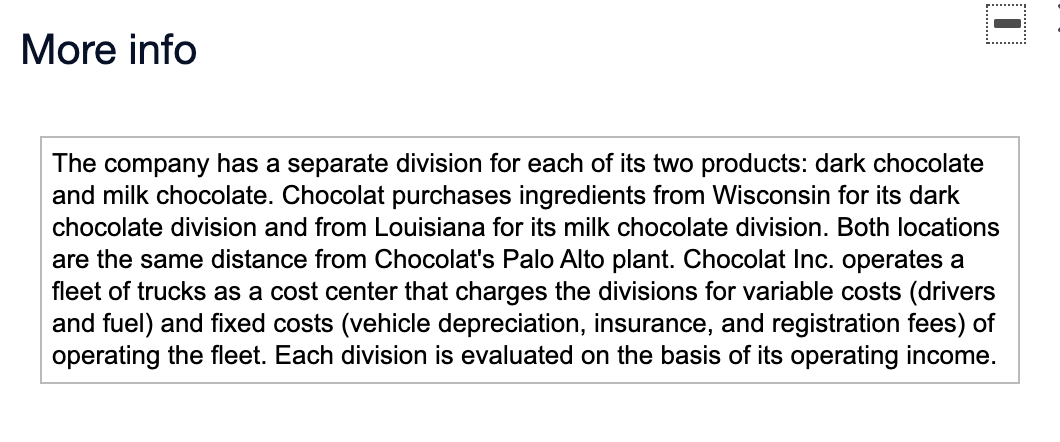 More info

The company has a separate division for each of its two products: dark chocolate and milk chocolate. Chocolat purchases ingredients from Wisconsin for its dark chocolate division and from Louisiana for its milk chocolate division. Both locations are the same distance from Chocolat's Palo Alto plant. Chocolat Inc. operates a fleet of trucks as a cost center that charges the divisions for variable costs (drivers and fuel) and fixed costs (vehicle depreciation, insurance, and registration fees) of operating the fleet. Each division is evaluated on the basis of its operating income.